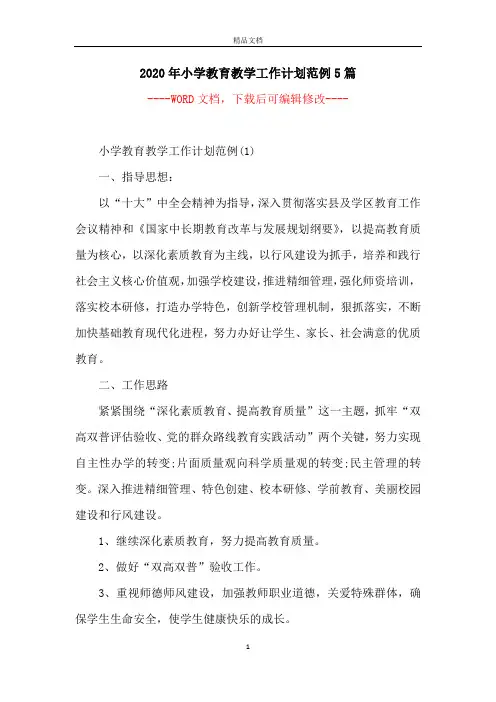 精品文档

2020年小学教育教学工作计划范例5篇

----WORD文档，下载后可编辑修改----

小学教育教学工作计划范例(1)

一、指导思想：

以“十大”中全会精神为指导，深入贯彻落实县及学区教育工作会议精神和《国家中长期教育改革与发展规划纲要》，以提高教育质量为核心，以深化素质教育为主线，以行风建设为抓手，培养和践行社会主义核心价值观，加强学校建设，推进精细管理，强化师资培训，落实校本研修，打造办学特色，创新学校管理机制，狠抓落实，不断加快基础教育现代化进程，努力办好让学生、家长、社会满意的优质教育。

二、工作思路

紧紧围绕“深化素质教育、提高教育质量”这一主题，抓牢“双高双普评估验收、党的群众路线教育实践活动”两个关键，努力实现自主性办学的转变;片面质量观向科学质量观的转变;民主管理的转变。深入推进精细管理、特色创建、校本研修、学前教育、美丽校园建设和行风建设。

1、继续深化素质教育，努力提高教育质量。

2、做好“双高双普”验收工作。

3、重视师德师风建设，加强教师职业道德，关爱特殊群体，确保学生生命安全，使学生健康快乐的成长。

1